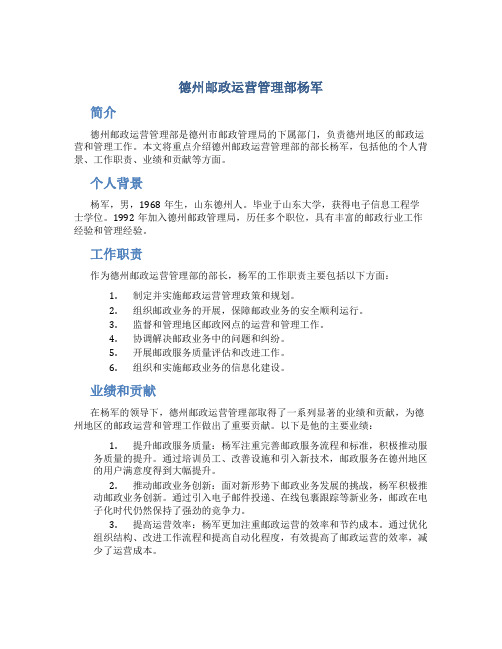 德州邮政运营管理部杨军

简介

德州邮政运营管理部是德州市邮政管理局的下属部门，负责德州地区的邮政运营和管理工作。本文将重点介绍德州邮政运营管理部的部长杨军，包括他的个人背景、工作职责、业绩和贡献等方面。

个人背景

杨军，男，1968 年生，山东德州人。毕业于山东大学，获得电子信息工程学士学位。1992 年加入德州邮政管理局，历任多个职位，具有丰富的邮政行业工作经验和管理经验。

工作职责

作为德州邮政运营管理部的部长，杨军的工作职责主要包括以下方面：

1. 制定并实施邮政运营管理政策和规划。
2. 组织邮政业务的开展，保障邮政业务的安全顺利运行。
3. 监督和管理地区邮政网点的运营和管理工作。
4. 协调解决邮政业务中的问题和纠纷。
5. 开展邮政服务质量评估和改进工作。
6. 组织和实施邮政业务的信息化建设。

业绩和贡献

在杨军的领导下，德州邮政运营管理部取得了一系列显著的业绩和贡献，为德州地区的邮政运营和管理工作做出了重要贡献。以下是他的主要业绩：

1. 提升邮政服务质量：杨军注重完善邮政服务流程和标准，积极推动服务质量的提升。通过培训员工、改善设施和引入新技术，邮政服务在德州地区的用户满意度得到大幅提升。

2. 推动邮政业务创新：面对新形势下邮政业务发展的挑战，杨军积极推动邮政业务创新。通过引入电子邮件投递、在线包裹跟踪等新业务，邮政在电子化时代仍然保持了强劲的竞争力。

3. 提高运营效率：杨军更加注重邮政运营的效率和节约成本。通过优化组织结构、改进工作流程和提高自动化程度，有效提高了邮政运营的效率，减少了运营成本。